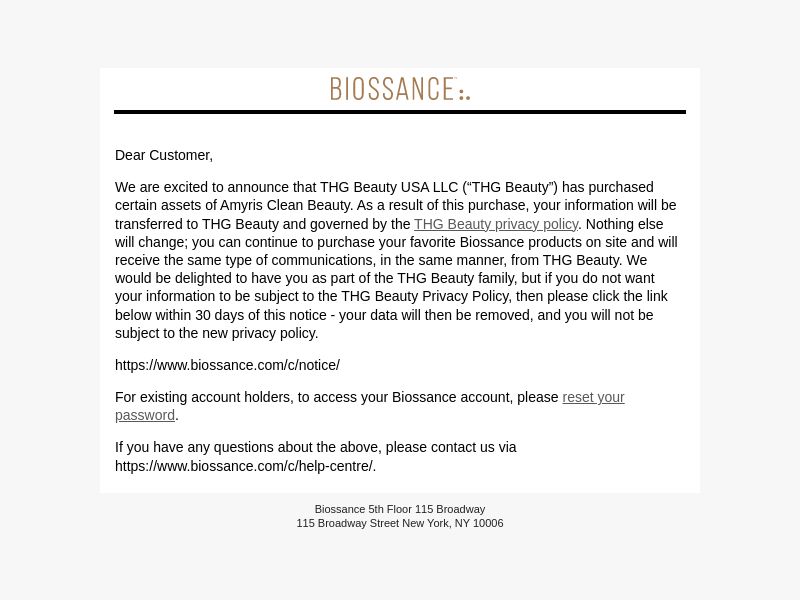 BIOSSANCE:.

Dear Customer,

We are excited to announce that THG Beauty USA LLC (“THG Beauty”) has purchased certain assets of Amyris Clean Beauty. As a result of this purchase, your information will be transferred to THG Beauty and governed by the THG Beauty privacy policy. Nothing else will change; you can continue to purchase your favorite Biossance products on site and will receive the same type of communications, in the same manner, from THG Beauty. We would be delighted to have you as part of the THG Beauty family, but if you do not want your information to be subject to the THG Beauty Privacy Policy, then please click the link below within 30 days of this notice - your data will then be removed, and you will not be subject to the new privacy policy.

https://www.biossance.com/c/notice/

For existing account holders, to access your Biossance account, please reset your password.

If you have any questions about the above, please contact us via https://www.biossance.com/c/help-centre/.

Biossance 5th Floor 115 Broadway
115 Broadway Street New York, NY 10006